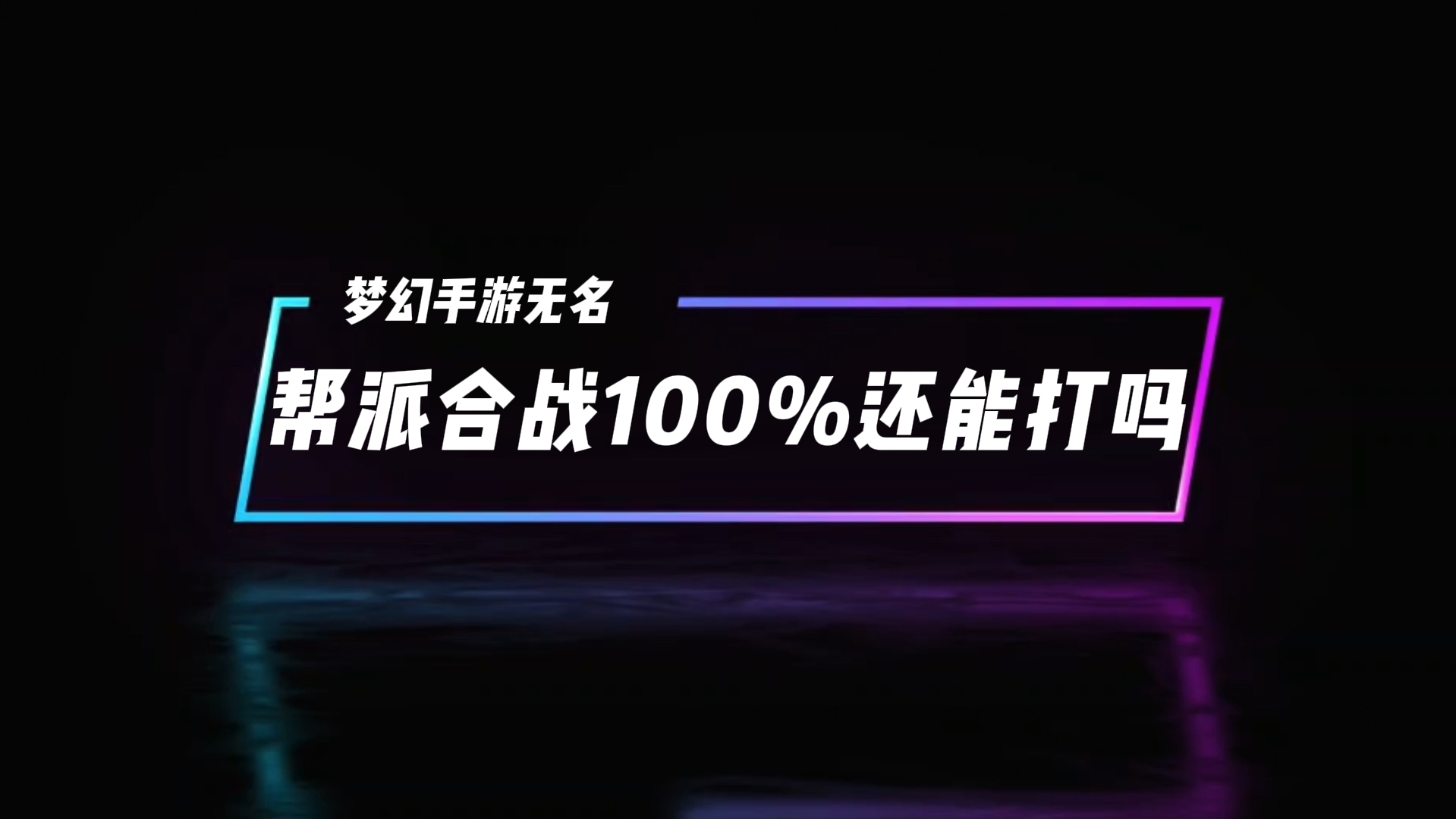 梦幻手游无名

帮派合战100%还能打吗